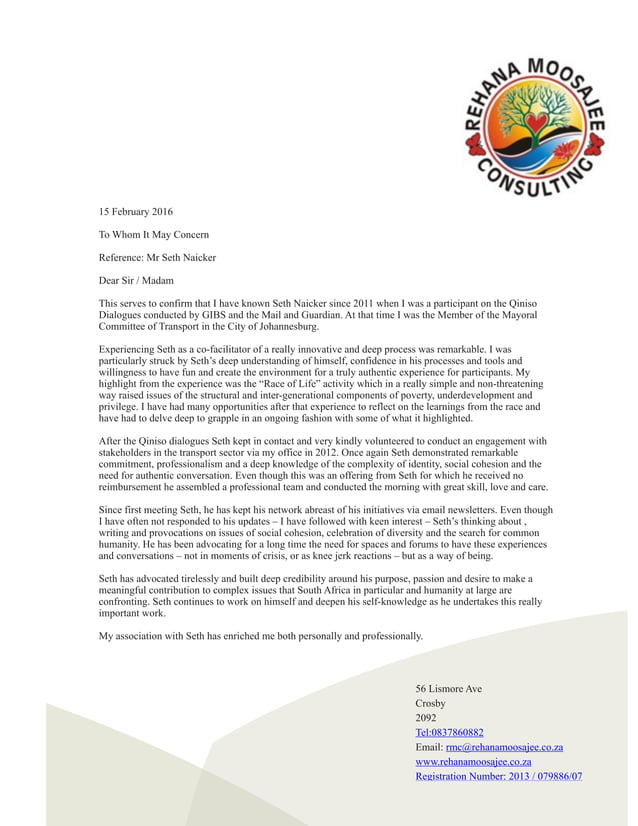 REHANA MOOSAJEE CONSULTING

15 February 2016

To Whom It May Concern

Reference: Mr Seth Naicker

Dear Sir / Madam

This serves to confirm that I have known Seth Naicker since 2011 when I was a participant on the Qiniso Dialogues conducted by GIBS and the Mail and Guardian. At that time I was the Member of the Mayoral Committee of Transport in the City of Johannesburg.

Experiencing Seth as a co-facilitator of a really innovative and deep process was remarkable. I was particularly struck by Seth's deep understanding of himself, confidence in his processes and tools and willingness to have fun and create the environment for a truly authentic experience for participants. My highlight from the experience was the "Race of Life" activity which in a really simple and non-threatening way raised issues of the structural and inter-generational components of poverty, underdevelopment and privilege. I have had many opportunities after that experience to reflect on the learnings from the race and have had to delve deep to grapple in an ongoing fashion with some of what it highlighted.

After the Qiniso dialogues Seth kept in contact and very kindly volunteered to conduct an engagement with stakeholders in the transport sector via my office in 2012. Once again Seth demonstrated remarkable commitment, professionalism and a deep knowledge of the complexity of identity, social cohesion and the need for authentic conversation. Even though this was an offering from Seth for which he received no reimbursement he assembled a professional team and conducted the morning with great skill, love and care.

Since first meeting Seth, he has kept his network abreast of his initiatives via email newsletters. Even though I have often not responded to his updates – I have followed with keen interest – Seth's thinking about , writing and provocations on issues of social cohesion, celebration of diversity and the search for common humanity. He has been advocating for a long time the need for spaces and forums to have these experiences and conversations – not in moments of crisis, or as knee jerk reactions – but as a way of being.

Seth has advocated tirelessly and built deep credibility around his purpose, passion and desire to make a meaningful contribution to complex issues that South Africa in particular and humanity at large are confronting. Seth continues to work on himself and deepen his self-knowledge as he undertakes this really important work.

My association with Seth has enriched me both personally and professionally.

56 Lismore Ave
Crosby
2092
Tel:0837860882
Email: rmc@rehanamoosajee.co.za
www.rehanamoosajee.co.za
Registration Number: 2013 / 079886/07